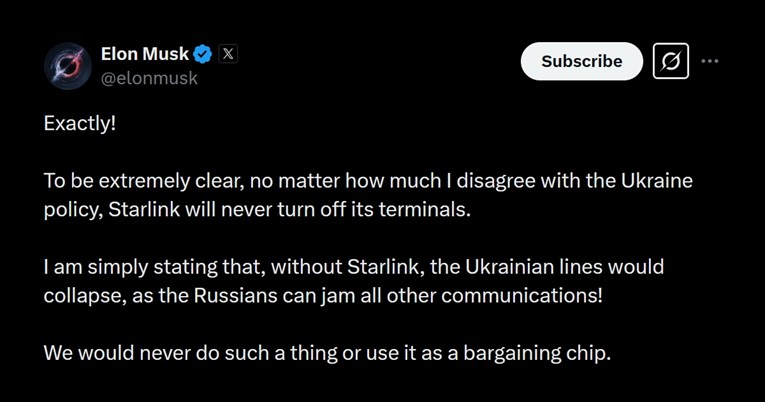 Elon Musk
@elonmusk

Subscribe

Exactly!

To be extremely clear, no matter how much I disagree with the Ukraine policy, Starlink will never turn off its terminals.

I am simply stating that, without Starlink, the Ukrainian lines would collapse, as the Russians can jam all other communications!

We would never do such a thing or use it as a bargaining chip.